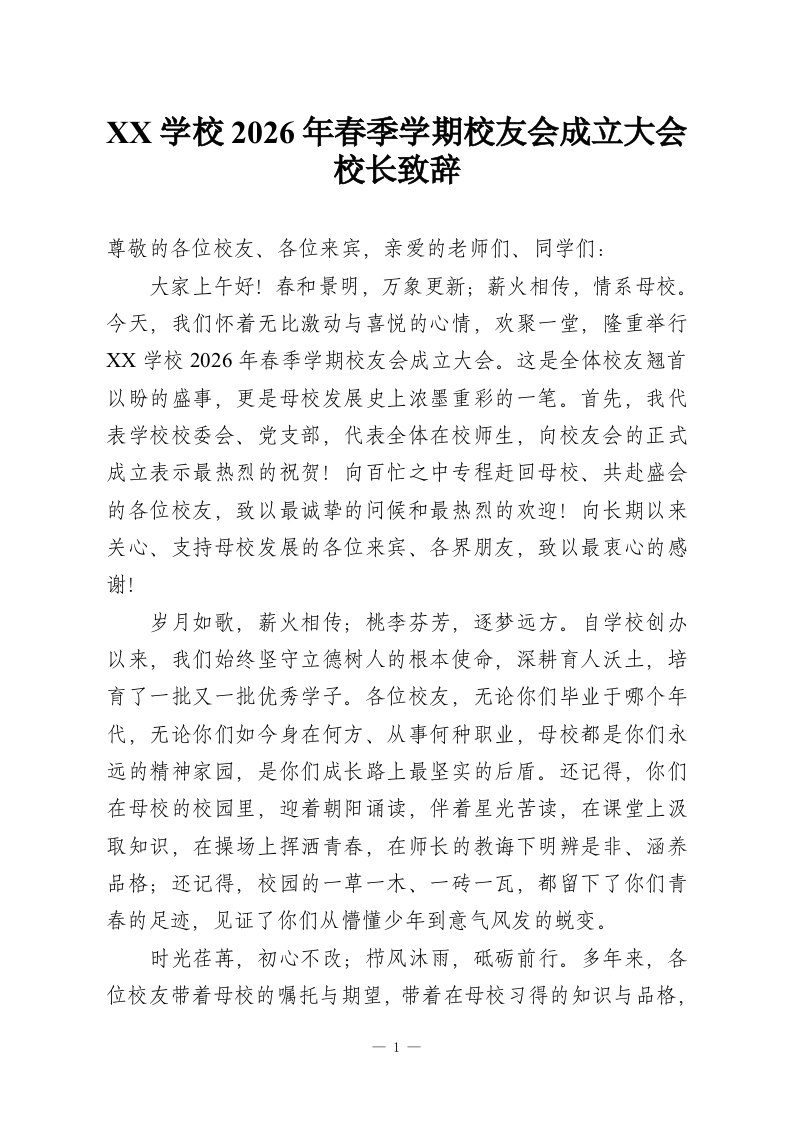 XX 学校 2026 年春季学期校友会成立大会校长致辞

尊敬的各位校友、各位来宾，亲爱的老师们、同学们：

大家上午好！春和景明，万象更新；薪火相传，情系母校。今天，我们怀着无比激动与喜悦的心情，欢聚一堂，隆重举行 XX 学校 2026 年春季学期校友会成立大会。这是全体校友翘首以盼的盛事，更是母校发展史上浓墨重彩的一笔。首先，我代表学校校委会、党支部，代表全体在校师生，向校友会的正式成立表示最热烈的祝贺！向百忙之中专程赶回母校、共赴盛会的各位校友，致以最诚挚的问候和最热烈的欢迎！向长期以来关心、支持母校发展的各位来宾、各界朋友，致以最衷心的感谢！

岁月如歌，薪火相传；桃李芬芳，逐梦远方。自学校创办以来，我们始终坚守立德树人的根本使命，深耕育人沃土，培育了一批又一批优秀学子。各位校友，无论你们毕业于哪个年代，无论你们如今身在何方、从事何种职业，母校都是你们永远的精神家园，是你们成长路上最坚实的后盾。还记得，你们在母校的校园里，迎着朝阳诵读，伴着星光苦读，在课堂上汲取知识，在操场上挥洒青春，在师长的教诲下明辨是非、涵养品格；还记得，校园的一草一木、一砖一瓦，都留下了你们青春的足迹，见证了你们从懵懂少年到意气风发的蜕变。

时光荏苒，初心不改；栉风沐雨，砥砺前行。多年来，各位校友带着母校的嘱托与期望，带着在母校习得的知识与品格，

— 1 —